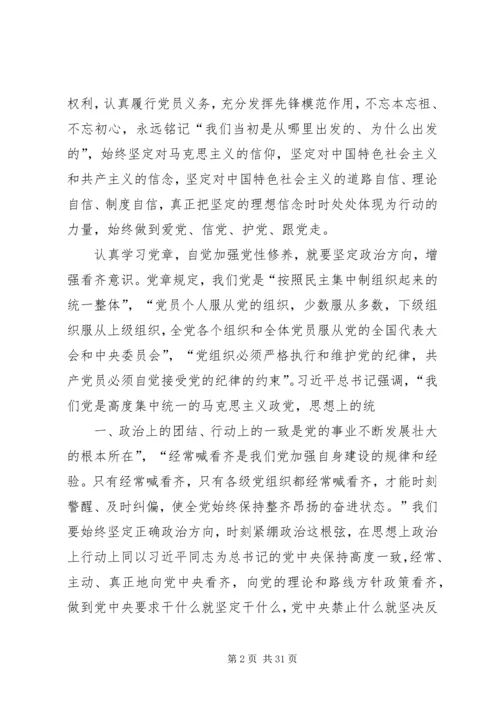 权利，认真履行党员义务，充分发挥先锋模范作用，不忘本忘祖、不忘初心，永远铭记“我们当初是从哪里出发的、为什么出发的”，始终坚定对马克思主义的信仰，坚定对中国特色社会主义和共产主义的信念，坚定对中国特色社会主义的道路自信、理论自信、制度自信，真正把坚定的理想信念时时处处体现为行动的力量，始终做到爱党、信党、护党、跟党走。

认真学习党章，自觉加强党性修养，就要坚定政治方向，增强看齐意识。党章规定，我们党是“按照民主集中制组织起来的统一整体”，“党员个人服从党的组织，少数服从多数，下级组织服从上级组织，全党各个组织和全体党员服从党的全国代表大会和中央委员会”，“党组织必须严格执行和维护党的纪律，共产党员必须自觉接受党的纪律的约束”。习近平总书记强调，“我们党是高度集中统一的马克思主义政党，思想上的统

一、政治上的团结、行动上的一致是党的事业不断发展壮大的根本所在”，“经常喊看齐是我们党加强自身建设的规律和经验。只有经常喊看齐，只有各级党组织都经常喊看齐，才能时刻警醒、及时纠偏，使全党始终保持整齐昂扬的奋进状态。”我们要始终坚定正确政治方向，时刻紧绷政治这根弦，在思想上政治上行动上同以习近平同志为总书记的党中央保持高度一致，经常、主动、真正地向党中央看齐，向党的理论和路线方针政策看齐，做到党中央要求干什么就坚定干什么，党中央禁止什么就坚决反

第 2 页 共 31 页